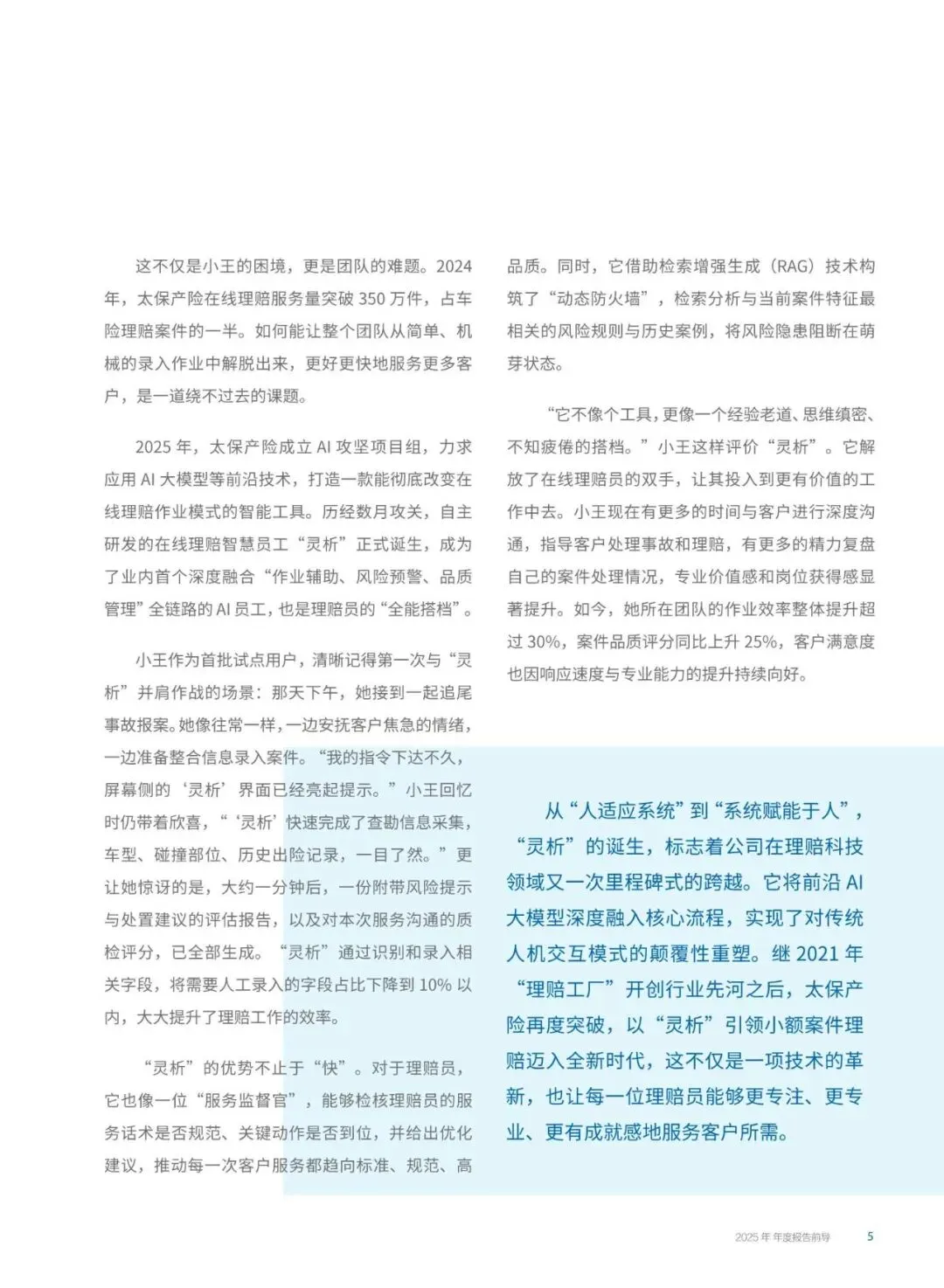 这不仅是小王的困境，更是团队的难题。2024年，太保产险在线理赔服务量突破 350 万件，占车险理赔案件的一半。如何能让整个团队从简单、机械的录入作业中解脱出来，更好更快地服务更多客户，是一道绕不过去的课题。

2025 年，太保产险成立 AI 攻坚项目组，力求应用 AI 大模型等前沿技术，打造一款能彻底改变在线理赔作业模式的智能工具。历经数月攻关，自主研发的在线理赔智慧员工“灵析”正式诞生，成为了业内首个深度融合“作业辅助、风险预警、品质管理”全链路的 AI 员工，也是理赔员的“全能搭档”。

小王作为首批试点用户，清晰记得第一次与“灵析”并肩作战的场景：那天下午，她接到一起追尾事故报案。她像往常一样，一边安抚客户焦急的情绪，一边准备整合信息录入案件。“我的指令下达不久，屏幕侧的‘灵析’界面已经亮起提示。”小王回忆时仍带着欣喜，“‘灵析’快速完成了查勘信息采集，车型、碰撞部位、历史出险记录，一目了然。”更让她惊讶的是，大约一分钟后，一份附带风险提示与处置建议的评估报告，以及对本次服务沟通的质检评分，已全部生成。“灵析”通过识别和录入相关字段，将需要人工录入的字段占比下降到 10% 以内，大大提升了理赔工作的效率。

“灵析”的优势不止于“快”。对于理赔员，它也像一位“服务监督官”，能够检核理赔员的服务话术是否规范、关键动作是否到位，并给出优化建议，推动每一次客户服务都趋向标准、规范、高品质。同时，它借助检索增强生成（RAG）技术构筑了“动态防火墙”，检索分析与当前案件特征最相关的风险规则与历史案例，将风险隐患阻断在萌芽状态。

“它不像个工具，更像一个经验老道、思维缜密、不知疲倦的搭档。”小王这样评价“灵析”。它解放了在线理赔员的双手，让其投入到更有价值的工作中去。小王现在有更多的时间与客户进行深度沟通，指导客户处理事故和理赔，有更多的精力复盘自己的案件处理情况，专业价值感和岗位获得感显著提升。如今，她所在团队的作业效率整体提升超过 30%，案件品质评分同比上升 25%，客户满意度也因响应速度与专业能力的提升持续向好。

从“人适应系统”到“系统赋能于人”，“灵析”的诞生，标志着公司在理赔科技领域又一次里程碑式的跨越。它将前沿 AI 大模型深度融入核心流程，实现了对传统人机交互模式的颠覆性重塑。继 2021 年“理赔工厂”开创行业先河之后，太保产险再度突破，以“灵析”引领小额案件理赔迈入全新时代，这不仅是一项技术的革新，也让每一位理赔员能够更专注、更专业、更有成就感地服务客户所需。

2025 年 年度报告前导 5